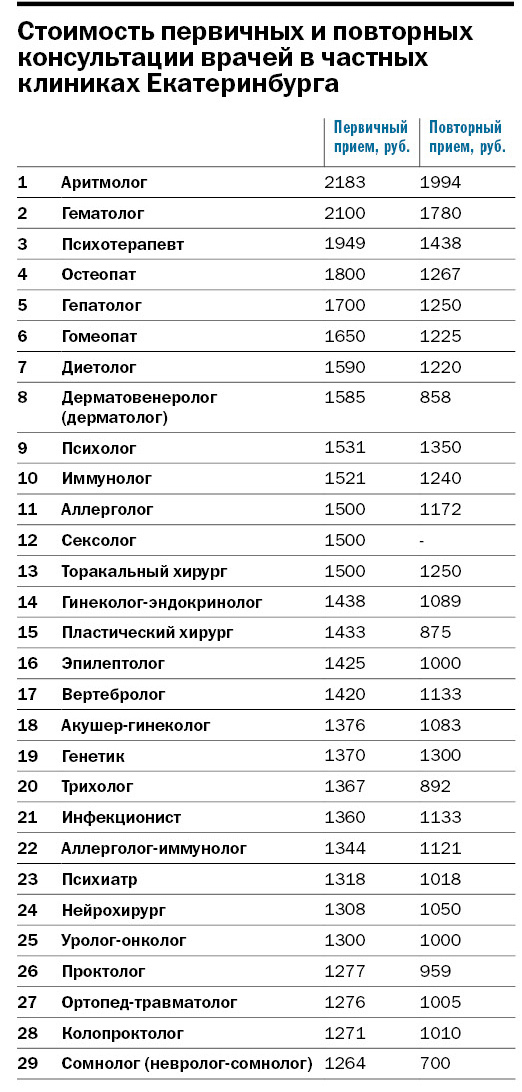 Стоимость первичных и повторных консультации врачей в частных клиниках Екатеринбурга

| | | Первичный прием, руб. | Повторный прием, руб. |
|---|---|---|---|
| 1 | Аритмолог | 2183 | 1994 |
| 2 | Гематолог | 2100 | 1780 |
| 3 | Психотерапевт | 1949 | 1438 |
| 4 | Остеопат | 1800 | 1267 |
| 5 | Гепатолог | 1700 | 1250 |
| 6 | Гомеопат | 1650 | 1225 |
| 7 | Диетолог | 1590 | 1220 |
| 8 | Дерматовенеролог (дерматолог) | 1585 | 858 |
| 9 | Психолог | 1531 | 1350 |
| 10 | Иммунолог | 1521 | 1240 |
| 11 | Аллерголог | 1500 | 1172 |
| 12 | Сексолог | 1500 | - |
| 13 | Торакальный хирург | 1500 | 1250 |
| 14 | Гинеколог-эндокринолог | 1438 | 1089 |
| 15 | Пластический хирург | 1433 | 875 |
| 16 | Эпилептолог | 1425 | 1000 |
| 17 | Вертебролог | 1420 | 1133 |
| 18 | Акушер-гинеколог | 1376 | 1083 |
| 19 | Генетик | 1370 | 1300 |
| 20 | Трихолог | 1367 | 892 |
| 21 | Инфекционист | 1360 | 1133 |
| 22 | Аллерголог-иммунолог | 1344 | 1121 |
| 23 | Психиатр | 1318 | 1018 |
| 24 | Нейрохирург | 1308 | 1050 |
| 25 | Уролог-онколог | 1300 | 1000 |
| 26 | Проктолог | 1277 | 959 |
| 27 | Ортопед-травматолог | 1276 | 1005 |
| 28 | Колопроктолог | 1271 | 1010 |
| 29 | Сомнолог (невролог-сомнолог) | 1264 | 700 |